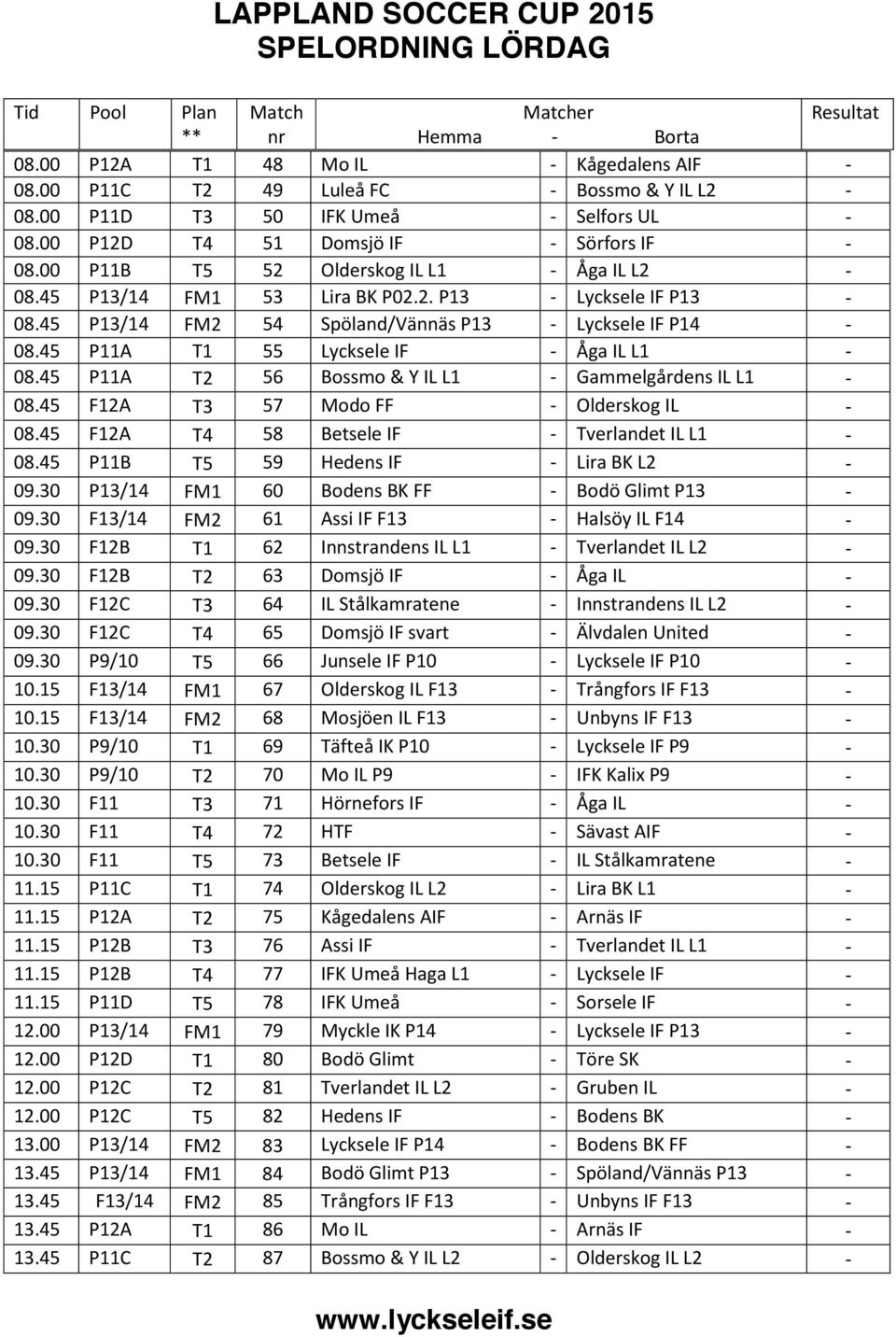 LAPPLAND SOCCER CUP 2015
SPELORDNING LÖRDAG

| Tid | Pool | Plan ** | Match nr | Matcher Hemma | - | Borta | Resultat |
|---|---|---|---|---|---|---|---|
| 08.00 | P12A | T1 | 48 | Mo IL | - | Kågedalens AIF | - |
| 08.00 | P11C | T2 | 49 | Luleå FC | - | Bossmo & Y IL L2 | - |
| 08.00 | P11D | T3 | 50 | IFK Umeå | - | Selfors UL | - |
| 08.00 | P12D | T4 | 51 | Domsjö IF | - | Sörfors IF | - |
| 08.00 | P11B | T5 | 52 | Olderskog IL L1 | - | Åga IL L2 | - |
| 08.45 | P13/14 | FM1 | 53 | Lira BK P02.2. P13 | - | Lycksele IF P13 | - |
| 08.45 | P13/14 | FM2 | 54 | Spöland/Vännäs P13 | - | Lycksele IF P14 | - |
| 08.45 | P11A | T1 | 55 | Lycksele IF | - | Åga IL L1 | - |
| 08.45 | P11A | T2 | 56 | Bossmo & Y IL L1 | - | Gammelgårdens IL L1 | - |
| 08.45 | F12A | T3 | 57 | Modo FF | - | Olderskog IL | - |
| 08.45 | F12A | T4 | 58 | Betsele IF | - | Tverlandet IL L1 | - |
| 08.45 | P11B | T5 | 59 | Hedens IF | - | Lira BK L2 | - |
| 09.30 | P13/14 | FM1 | 60 | Bodens BK FF | - | Bodö Glimt P13 | - |
| 09.30 | F13/14 | FM2 | 61 | Assi IF F13 | - | Halsöy IL F14 | - |
| 09.30 | F12B | T1 | 62 | Innstrandens IL L1 | - | Tverlandet IL L2 | - |
| 09.30 | F12B | T2 | 63 | Domsjö IF | - | Åga IL | - |
| 09.30 | F12C | T3 | 64 | IL Stålkamratene | - | Innstrandens IL L2 | - |
| 09.30 | F12C | T4 | 65 | Domsjö IF svart | - | Älvdalen United | - |
| 09.30 | P9/10 | T5 | 66 | Junsele IF P10 | - | Lycksele IF P10 | - |
| 10.15 | F13/14 | FM1 | 67 | Olderskog IL F13 | - | Trångfors IF F13 | - |
| 10.15 | F13/14 | FM2 | 68 | Mosjöen IL F13 | - | Unbyns IF F13 | - |
| 10.30 | P9/10 | T1 | 69 | Täfteå IK P10 | - | Lycksele IF P9 | - |
| 10.30 | P9/10 | T2 | 70 | Mo IL P9 | - | IFK Kalix P9 | - |
| 10.30 | F11 | T3 | 71 | Hörnefors IF | - | Åga IL | - |
| 10.30 | F11 | T4 | 72 | HTF | - | Sävast AIF | - |
| 10.30 | F11 | T5 | 73 | Betsele IF | - | IL Stålkamratene | - |
| 11.15 | P11C | T1 | 74 | Olderskog IL L2 | - | Lira BK L1 | - |
| 11.15 | P12A | T2 | 75 | Kågedalens AIF | - | Arnäs IF | - |
| 11.15 | P12B | T3 | 76 | Assi IF | - | Tverlandet IL L1 | - |
| 11.15 | P12B | T4 | 77 | IFK Umeå Haga L1 | - | Lycksele IF | - |
| 11.15 | P11D | T5 | 78 | IFK Umeå | - | Sorsele IF | - |
| 12.00 | P13/14 | FM1 | 79 | Myckle IK P14 | - | Lycksele IF P13 | - |
| 12.00 | P12D | T1 | 80 | Bodö Glimt | - | Töre SK | - |
| 12.00 | P12C | T2 | 81 | Tverlandet IL L2 | - | Gruben IL | - |
| 12.00 | P12C | T5 | 82 | Hedens IF | - | Bodens BK | - |
| 13.00 | P13/14 | FM2 | 83 | Lycksele IF P14 | - | Bodens BK FF | - |
| 13.45 | P13/14 | FM1 | 84 | Bodö Glimt P13 | - | Spöland/Vännäs P13 | - |
| 13.45 | F13/14 | FM2 | 85 | Trångfors IF F13 | - | Unbyns IF F13 | - |
| 13.45 | P12A | T1 | 86 | Mo IL | - | Arnäs IF | - |
| 13.45 | P11C | T2 | 87 | Bossmo & Y IL L2 | - | Olderskog IL L2 | - |

www.lyckseleif.se